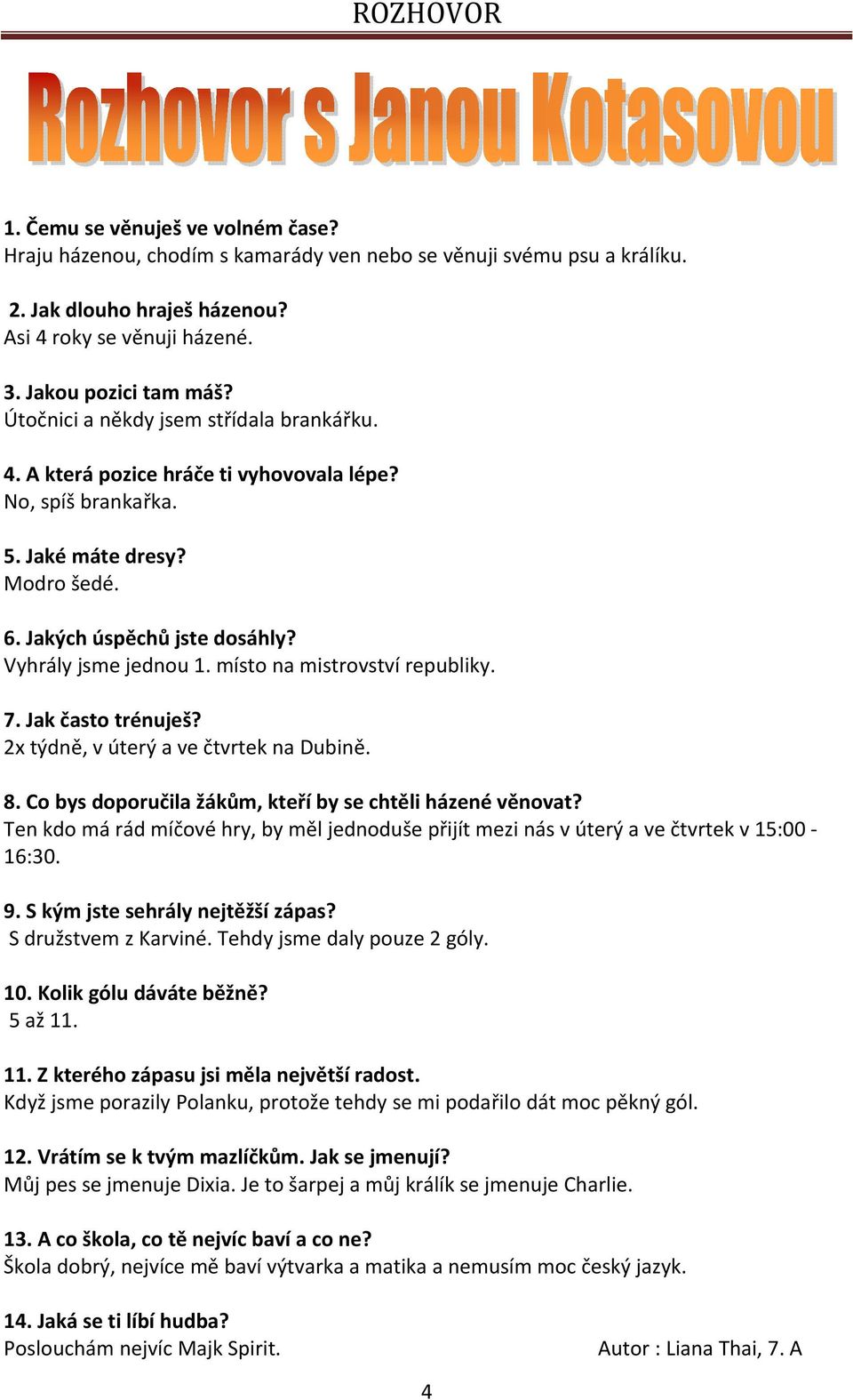 ROZHOVOR

Rozhovor s Janou Kotasovou

1. Čemu se věnuješ ve volném čase?
Hraju házenou, chodím s kamarády ven nebo se věnuji svému psu a králíku.

2. Jak dlouho hraješ házenou?
Asi 4 roky se věnuji házené.

3. Jakou pozici tam máš?
Útočnici a někdy jsem střídala brankářku.

4. A která pozice hráče ti vyhovovala lépe?
No, spíš brankařka.

5. Jaké máte dresy?
Modro šedé.

6. Jakých úspěchů jste dosáhly?
Vyhrály jsme jednou 1. místo na mistrovství republiky.

7. Jak často trénuješ?
2x týdně, v úterý a ve čtvrtek na Dubině.

8. Co bys doporučila žákům, kteří by se chtěli házené věnovat?
Ten kdo má rád míčové hry, by měl jednoduše přijít mezi nás v úterý a ve čtvrtek v 15:00 - 16:30.

9. S kým jste sehrály nejtěžší zápas?
S družstvem z Karviné. Tehdy jsme daly pouze 2 góly.

10. Kolik gólu dáváte běžně?
5 až 11.

11. Z kterého zápasu jsi měla největší radost.
Když jsme porazily Polanku, protože tehdy se mi podařilo dát moc pěkný gól.

12. Vrátím se k tvým mazlíčkům. Jak se jmenují?
Můj pes se jmenuje Dixia. Je to šarpej a můj králík se jmenuje Charlie.

13. A co škola, co tě nejvíc baví a co ne?
Škola dobrý, nejvíce mě baví výtvarka a matika a nemusím moc český jazyk.

14. Jaká se ti líbí hudba?
Poslouchám nejvíc Majk Spirit.

Autor : Liana Thai, 7. A

4